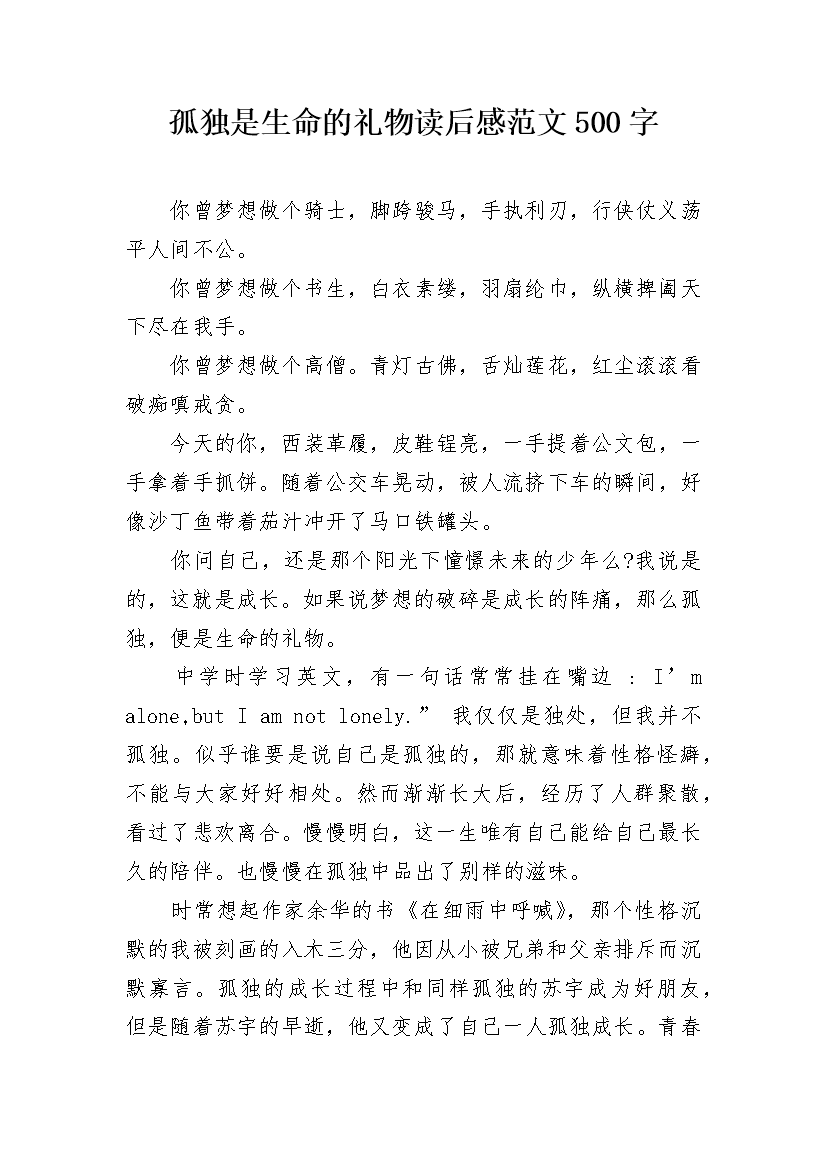 孤独是生命的礼物读后感范文500字

你曾梦想做个骑士，脚跨骏马，手执利刃，行侠仗义荡平人间不公。

你曾梦想做个书生，白衣素缕，羽扇纶巾，纵横捭阖天下尽在我手。

你曾梦想做个高僧。青灯古佛，舌灿莲花，红尘滚滚看破痴嗔戒贪。

今天的你，西装革履，皮鞋锃亮，一手提着公文包，一手拿着手抓饼。随着公交车晃动，被人流挤下车的瞬间，好像沙丁鱼带着茄汁冲开了马口铁罐头。

你问自己，还是那个阳光下憧憬未来的少年么?我说是的，这就是成长。如果说梦想的破碎是成长的阵痛，那么孤独，便是生命的礼物。

中学时学习英文，有一句话常常挂在嘴边 ：I’m alone,but I am not lonely.” 我仅仅是独处，但我并不孤独。似乎谁要是说自己是孤独的，那就意味着性格怪癖，不能与大家好好相处。然而渐渐长大后，经历了人群聚散，看过了悲欢离合。慢慢明白，这一生唯有自己能给自己最长久的陪伴。也慢慢在孤独中品出了别样的滋味。

时常想起作家余华的书《在细雨中呼喊》，那个性格沉默的我被刻画的入木三分，他因从小被兄弟和父亲排斥而沉默寡言。孤独的成长过程中和同样孤独的苏宇成为好朋友，但是随着苏宇的早逝，他又变成了自己一人孤独成长。青春